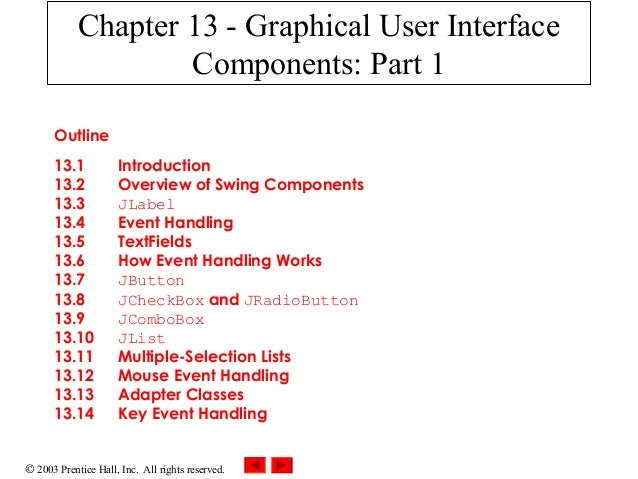 Chapter 13 - Graphical User Interface Components: Part 1

Outline

13.1 Introduction
13.2 Overview of Swing Components
13.3 JLabel
13.4 Event Handling
13.5 TextFields
13.6 How Event Handling Works
13.7 JButton
13.8 JCheckBox and JRadioButton
13.9 JComboBox
13.10 JList
13.11 Multiple-Selection Lists
13.12 Mouse Event Handling
13.13 Adapter Classes
13.14 Key Event Handling

© 2003 Prentice Hall, Inc. All rights reserved.